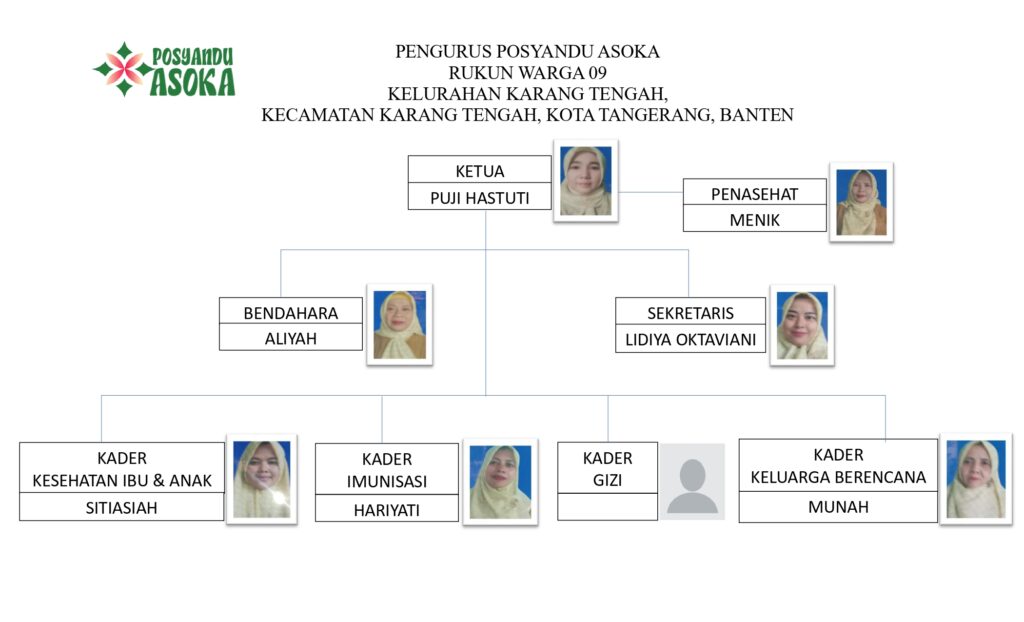 POSYANDU
ASOKA

PENGURUS POSYANDU ASOKA
RUKUN WARGA 09
KELURAHAN KARANG TENGAH,
KECAMATAN KARANG TENGAH, KOTA TANGERANG, BANTEN

KETUA
PUJI HASTUTI

PENASEHAT
MENIK

BENDAHARA
ALIYAH

SEKRETARIS
LIDIYA OKTAVIANI

KADER
KESEHATAN IBU & ANAK
SITIASIAH

KADER
IMUNISASI
HARIYATI

KADER
GIZI

KADER
KELUARGA BERENCANA
MUNAH